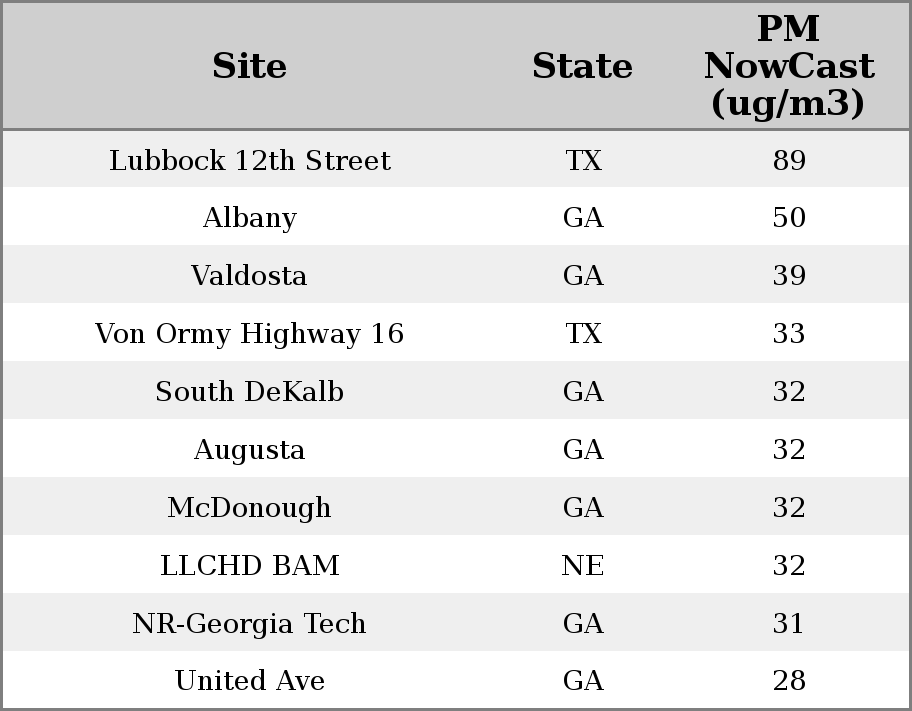 | Site | State | PM NowCast (ug/m3) |
|---|---|---|
| Lubbock 12th Street | TX | 89 |
| Albany | GA | 50 |
| Valdosta | GA | 39 |
| Von Ormy Highway 16 | TX | 33 |
| South DeKalb | GA | 32 |
| Augusta | GA | 32 |
| McDonough | GA | 32 |
| LLCHD BAM | NE | 32 |
| NR-Georgia Tech | GA | 31 |
| United Ave | GA | 28 |